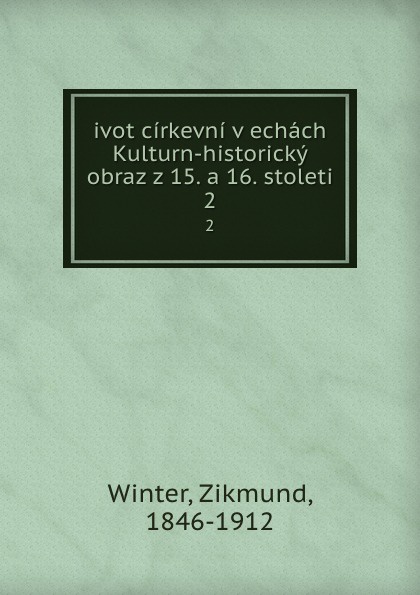 ivot církevní v echách Kulturn-historický obraz z 15. a 16. stoleti
2
2

Winter, Zikmund, 1846-1912